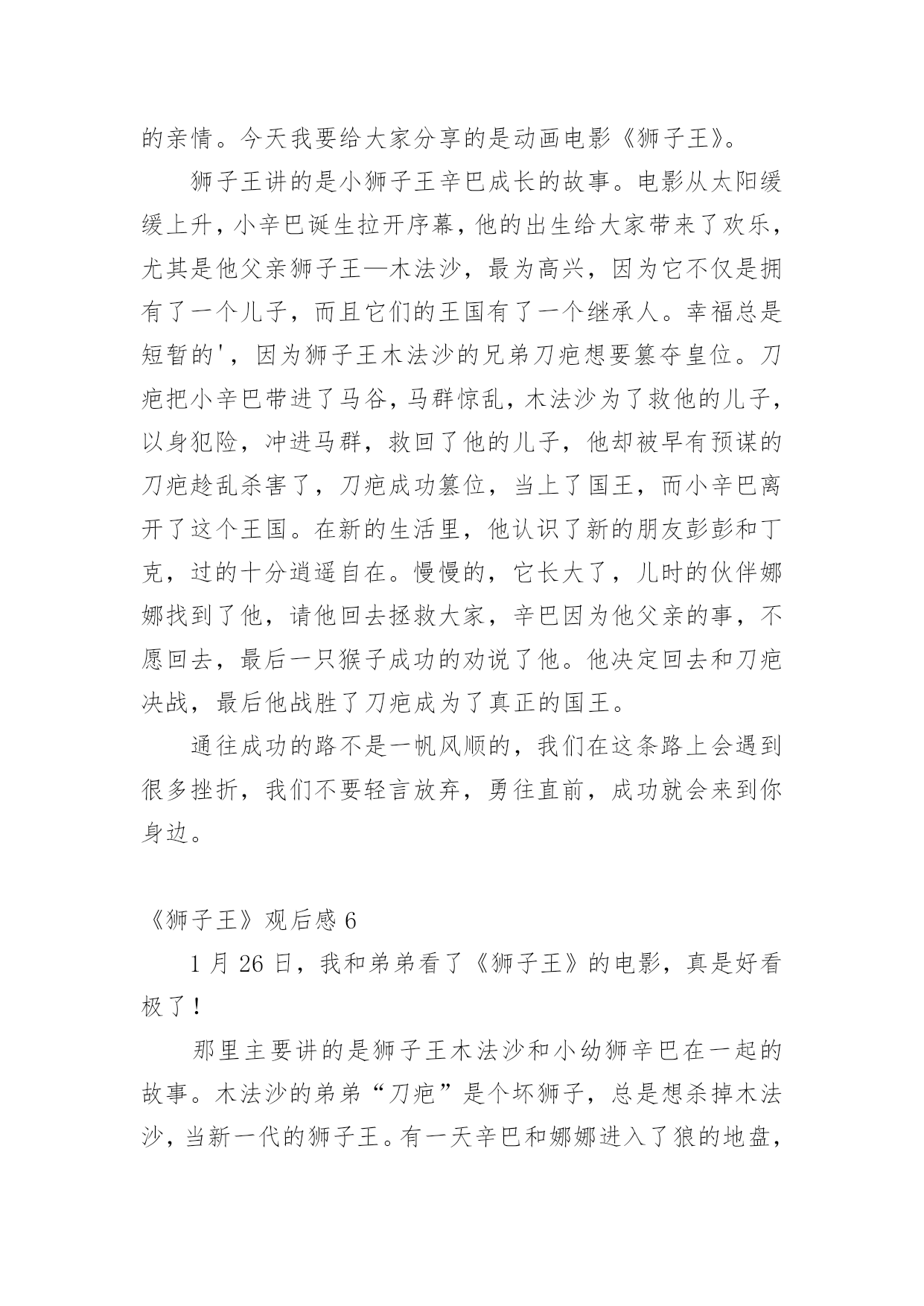 的亲情。今天我要给大家分享的是动画电影《狮子王》。

狮子王讲的是小狮子王辛巴成长的故事。电影从太阳缓缓上升，小辛巴诞生拉开序幕，他的出生给大家带来了欢乐，尤其是他父亲狮子王—木法沙，最为高兴，因为它不仅是拥有了一个儿子，而且它们的王国有了一个继承人。幸福总是短暂的'，因为狮子王木法沙的兄弟刀疤想要篡夺皇位。刀疤把小辛巴带进了马谷，马群惊乱，木法沙为了救他的儿子，以身犯险，冲进马群，救回了他的儿子，他却被早有预谋的刀疤趁乱杀害了，刀疤成功篡位，当上了国王，而小辛巴离开了这个王国。在新的生活里，他认识了新的朋友彭彭和丁克，过的十分逍遥自在。慢慢的，它长大了，儿时的伙伴娜娜找到了他，请他回去拯救大家，辛巴因为他父亲的事，不愿回去，最后一只猴子成功的劝说了他。他决定回去和刀疤决战，最后他战胜了刀疤成为了真正的国王。

通往成功的路不是一帆风顺的，我们在这条路上会遇到很多挫折，我们不要轻言放弃，勇往直前，成功就会来到你身边。

《狮子王》观后感 6

1 月 26 日，我和弟弟看了《狮子王》的电影，真是好看极了！

那里主要讲的是狮子王木法沙和小幼狮辛巴在一起的故事。木法沙的弟弟“刀疤”是个坏狮子，总是想杀掉木法沙，当新一代的狮子王。有一天辛巴和娜娜进入了狼的地盘，